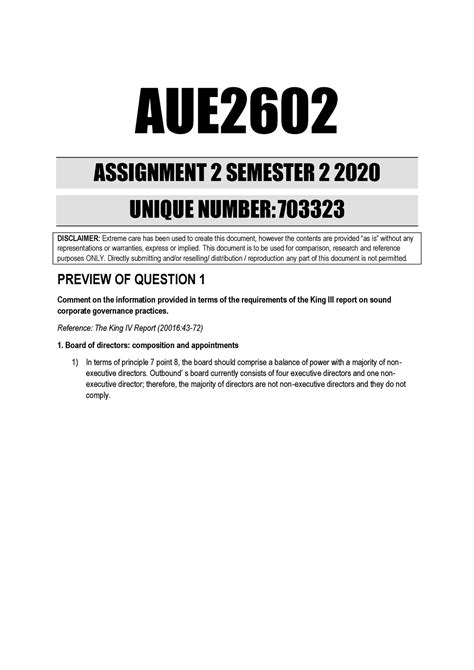 AUE2602

ASSIGNMENT 2 SEMESTER 2 2020

UNIQUE NUMBER:703323

DISCLAIMER: Extreme care has been used to create this document, however the contents are provided "as is" without any representations or warranties, express or implied. This document is to be used for comparison, research and reference purposes ONLY. Directly submitting and/or reselling/ distribution / reproduction any part of this document is not permitted.

PREVIEW OF QUESTION 1

Comment on the information provided in terms of the requirements of the King III report on sound corporate governance practices.

Reference: The King IV Report (20016:43-72)

1. Board of directors: composition and appointments

1) In terms of principle 7 point 8, the board should comprise a balance of power with a majority of non-executive directors. Outbound' s board currently consists of four executive directors and one non-executive director; therefore, the majority of directors are not non-executive directors and they do not comply.